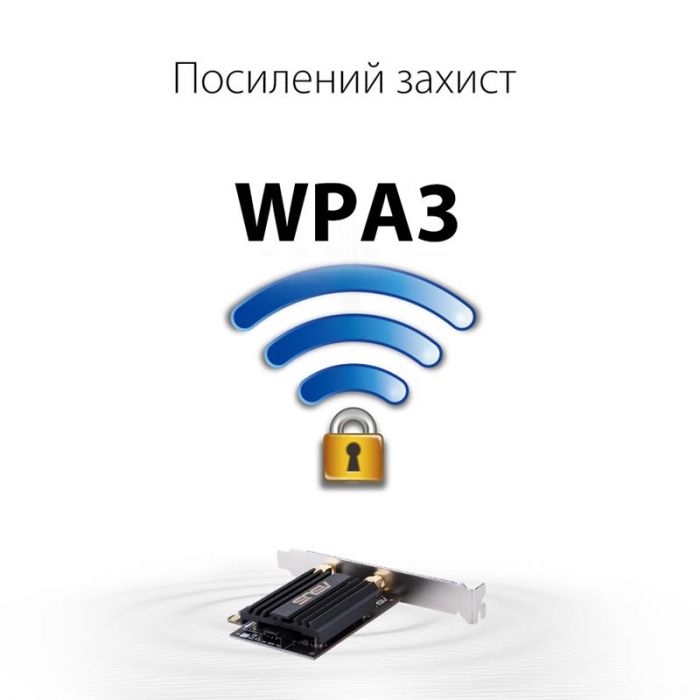 Посилений захист

WPA3

ASUS